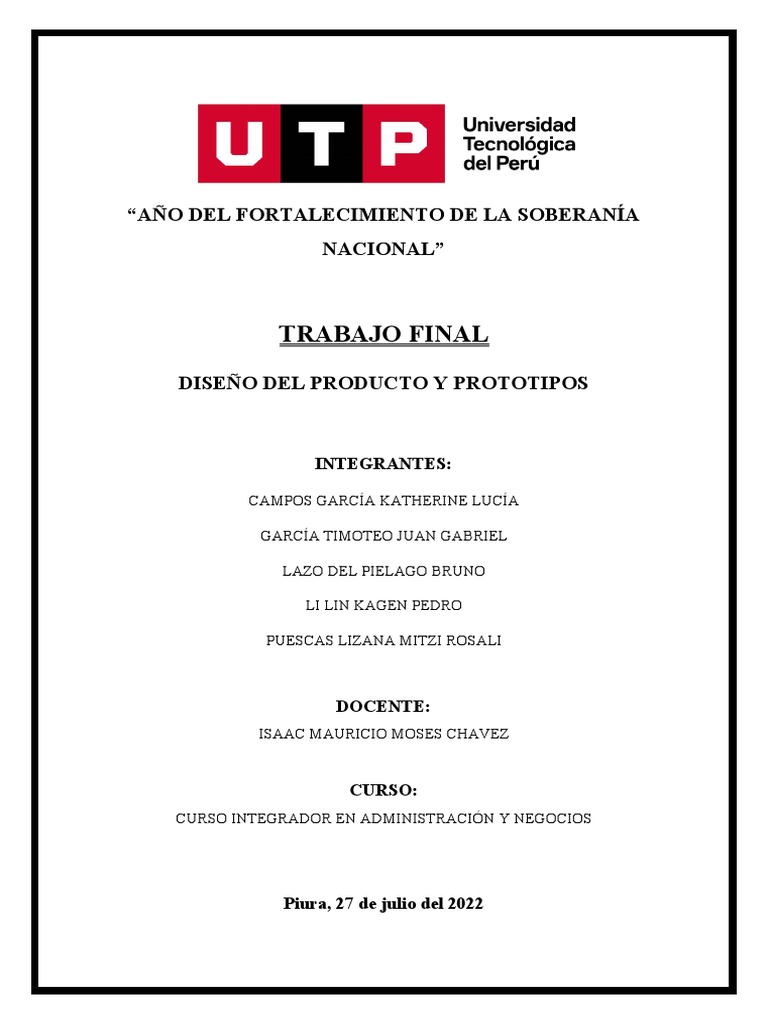 UTP Universidad Tecnológica del Perú

“AÑO DEL FORTALECIMIENTO DE LA SOBERANÍA NACIONAL”

TRABAJO FINAL

DISEÑO DEL PRODUCTO Y PROTOTIPOS

INTEGRANTES:

CAMPOS GARCÍA KATHERINE LUCÍA

GARCÍA TIMOTEO JUAN GABRIEL

LAZO DEL PIELAGO BRUNO

LI LIN KAGEN PEDRO

PUESCAS LIZANA MITZI ROSALI

DOCENTE:

ISAAC MAURICIO MOSES CHAVEZ

CURSO:

CURSO INTEGRADOR EN ADMINISTRACIÓN Y NEGOCIOS

Piura, 27 de julio del 2022